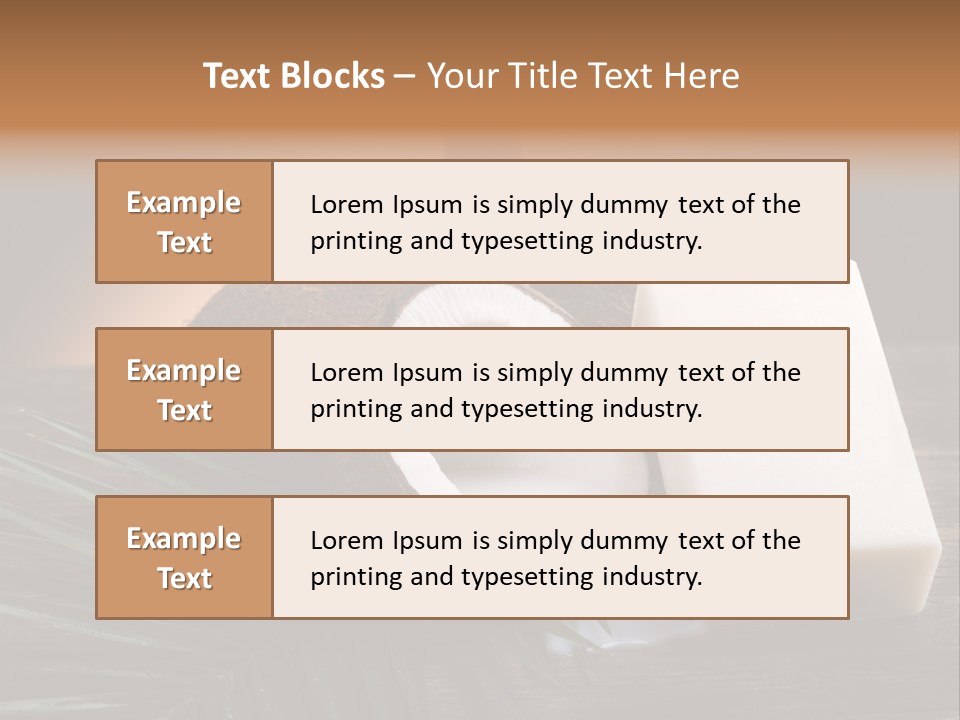 Text Blocks – Your Title Text Here

Example Text

Lorem Ipsum is simply dummy text of the printing and typesetting industry.

Example Text

Lorem Ipsum is simply dummy text of the printing and typesetting industry.

Example Text

Lorem Ipsum is simply dummy text of the printing and typesetting industry.